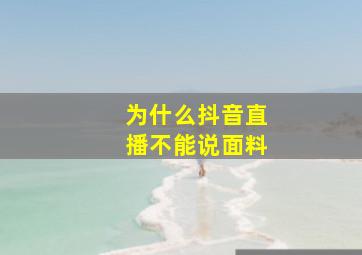 为什么抖音直播不能说面料